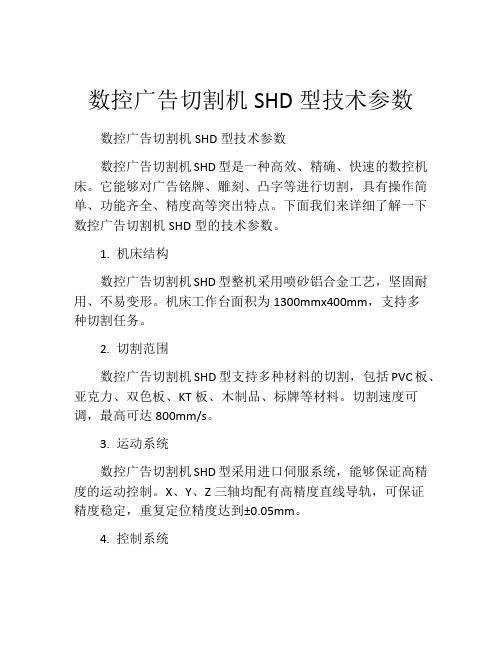 数控广告切割机 SHD 型技术参数

数控广告切割机 SHD 型技术参数

数控广告切割机 SHD 型是一种高效、精确、快速的数控机床。它能够对广告铭牌、雕刻、凸字等进行切割，具有操作简单、功能齐全、精度高等突出特点。下面我们来详细了解一下数控广告切割机 SHD 型的技术参数。

1. 机床结构

数控广告切割机 SHD 型整机采用喷砂铝合金工艺，坚固耐用、不易变形。机床工作台面积为 1300mmx400mm，支持多种切割任务。

2. 切割范围

数控广告切割机 SHD 型支持多种材料的切割，包括 PVC 板、亚克力、双色板、KT 板、木制品、标牌等材料。切割速度可调，最高可达 800mm/s。

3. 运动系统

数控广告切割机 SHD 型采用进口伺服系统，能够保证高精度的运动控制。X、Y、Z 三轴均配有高精度直线导轨，可保证精度稳定，重复定位精度达到±0.05mm。

4. 控制系统